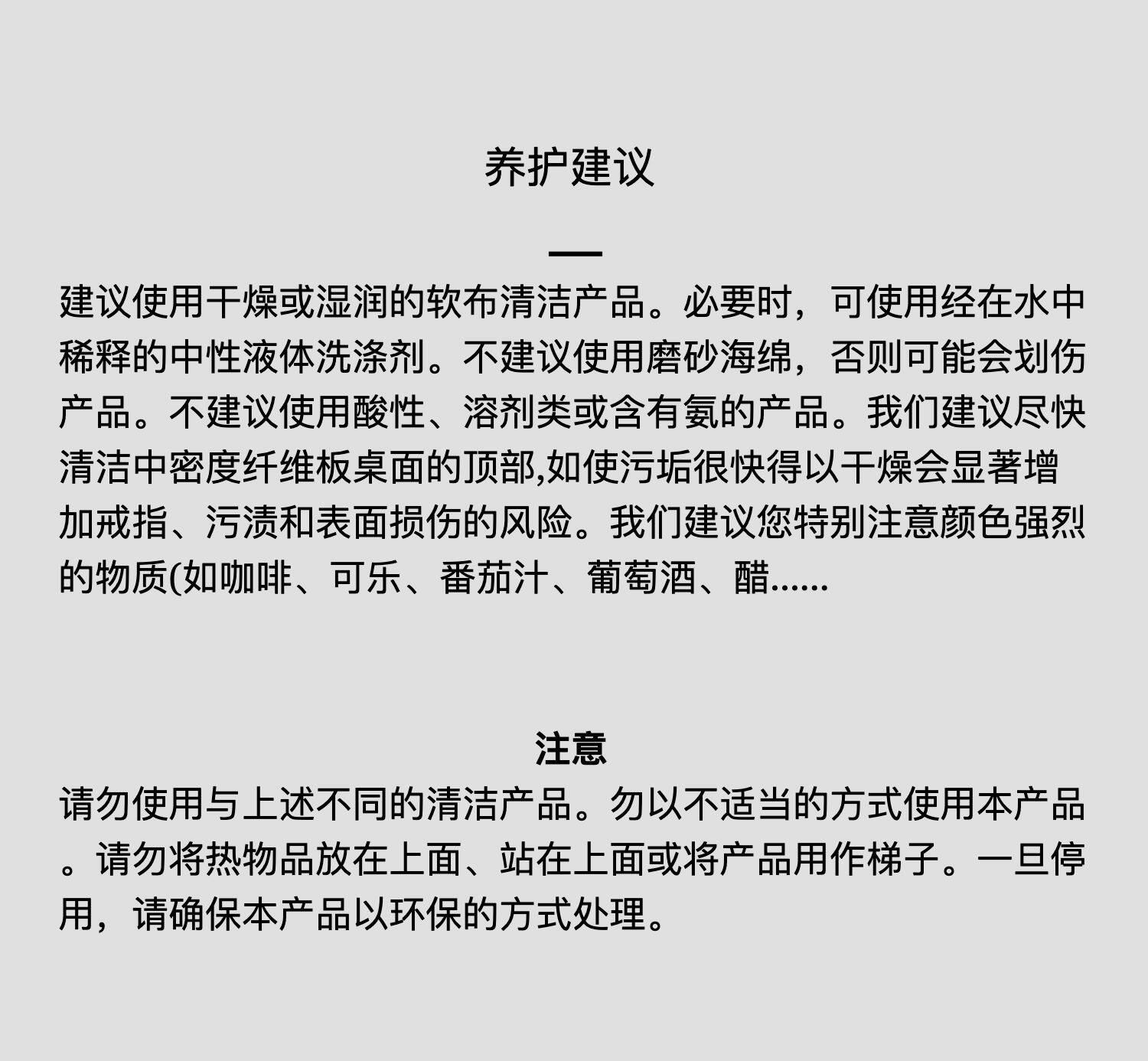 养护建议

建议使用干燥或湿润的软布清洁产品。必要时，可使用经在水中稀释的中性液体洗涤剂。不建议使用磨砂海绵，否则可能会划伤产品。不建议使用酸性、溶剂类或含有氨的产品。我们建议尽快清洁中密度纤维板桌面的顶部,如使污垢很快得以干燥会显著增加戒指、污渍和表面损伤的风险。我们建议您特别注意颜色强烈的物质(如咖啡、可乐、番茄汁、葡萄酒、醋......

注意

请勿使用与上述不同的清洁产品。勿以不适当的方式使用本产品。请勿将热物品放在上面、站在上面或将产品用作梯子。一旦停用，请确保本产品以环保的方式处理。